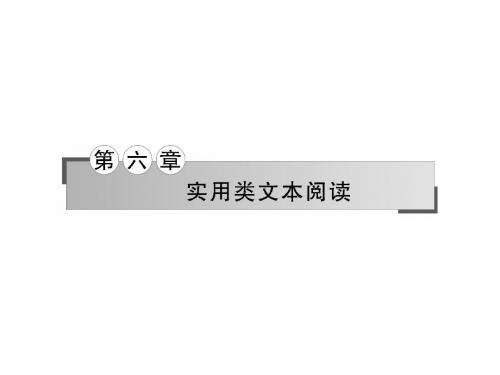 第六章

实用类文本阅读